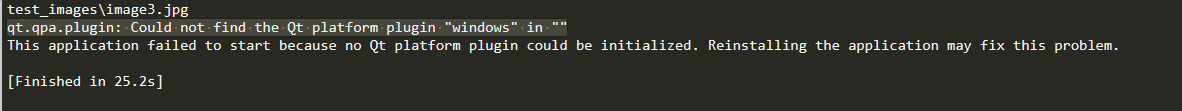 test_images\image3.jpg
qt.qpa.plugin: Could not find the Qt platform plugin "windows" in ""
This application failed to start because no Qt platform plugin could be initialized. Reinstalling the application may fix this problem.

[Finished in 25.2s]